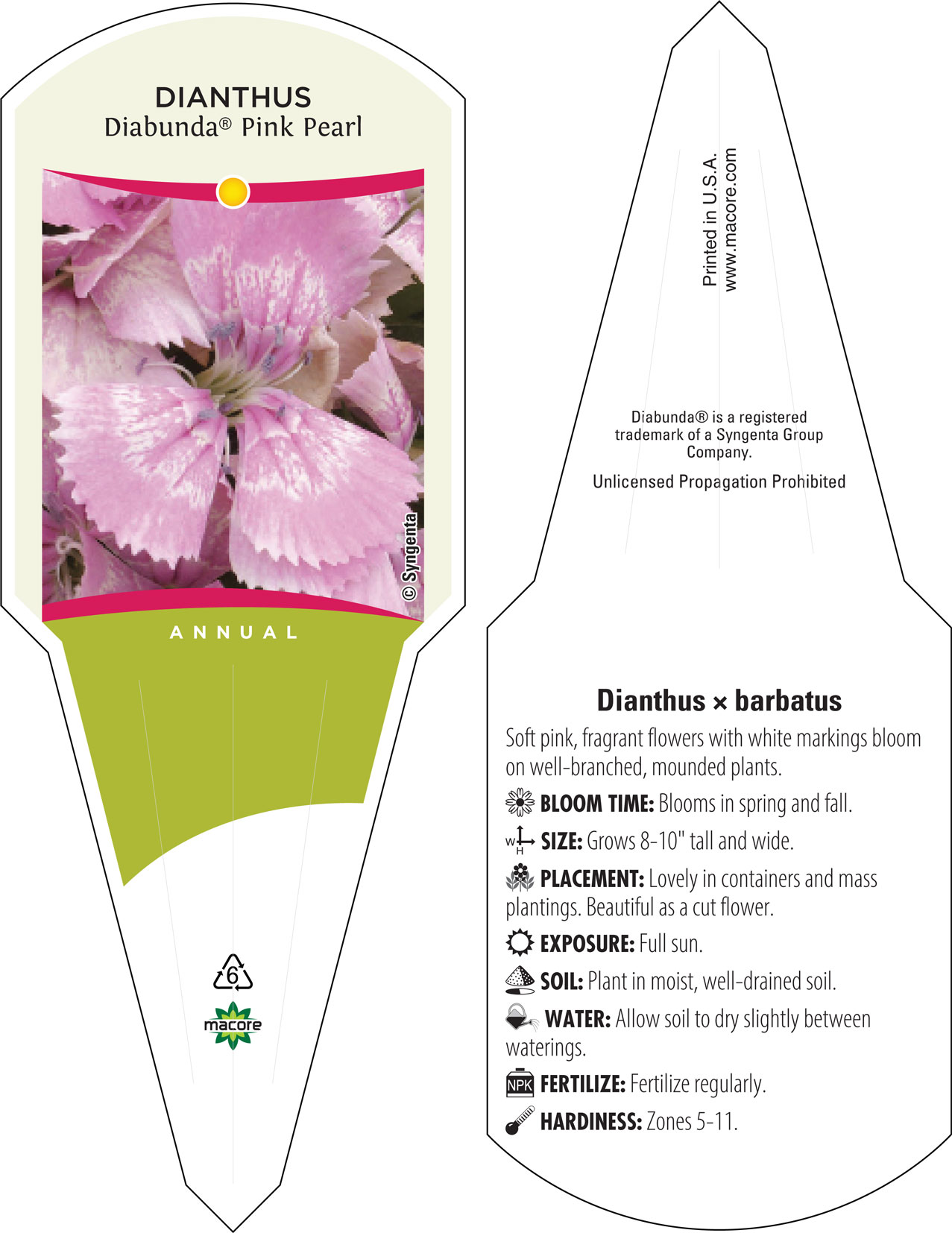 DIANTHUS
Diabunda® Pink Pearl

© Syngenta

ANNUAL

6

macore

Printed in U.S.A.
www.macore.com

Diabunda® is a registered trademark of a Syngenta Group Company.

Unlicensed Propagation Prohibited

Dianthus × barbatus

Soft pink, fragrant flowers with white markings bloom on well-branched, mounded plants.

BLOOM TIME: Blooms in spring and fall.

W H SIZE: Grows 8-10" tall and wide.

PLACEMENT: Lovely in containers and mass plantings. Beautiful as a cut flower.

EXPOSURE: Full sun.

SOIL: Plant in moist, well-drained soil.

WATER: Allow soil to dry slightly between waterings.

NPK FERTILIZE: Fertilize regularly.

HARDINESS: Zones 5-11.